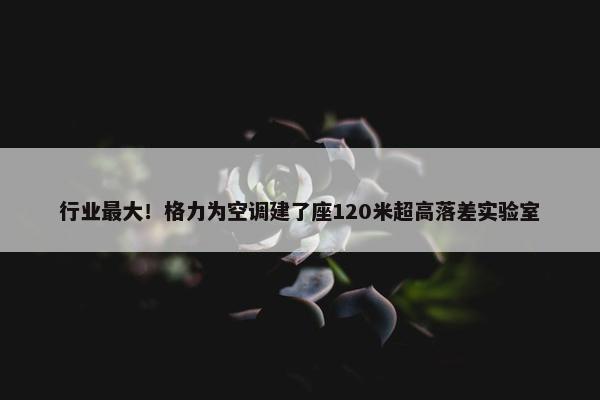 行业最大！格力为空调建了座120米超高落差实验室